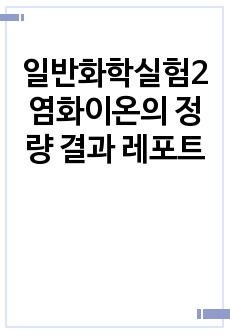 일반화학실험2 염화이온의 정량 결과 레포트